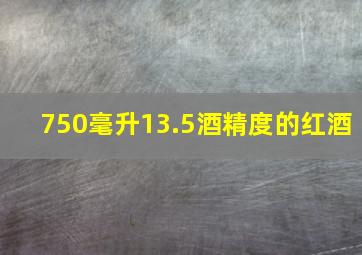 750毫升13.5酒精度的红酒